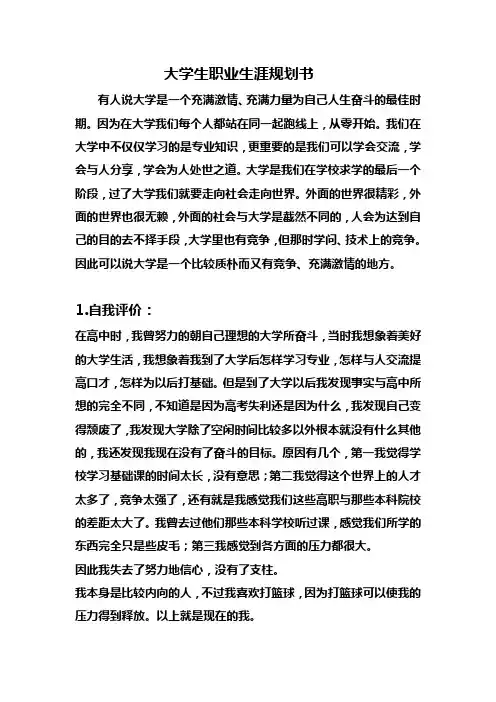 大学生职业生涯规划书

有人说大学是一个充满激情、充满力量为自己人生奋斗的最佳时期。因为在大学我们每个人都站在同一起跑线上，从零开始。我们在大学中不仅仅学习的是专业知识，更重要的是我们可以学会交流，学会与人分享，学会为人处世之道。大学是我们在学校求学的最后一个阶段，过了大学我们就要走向社会走向世界。外面的世界很精彩，外面的世界也很无赖，外面的社会与大学是截然不同的，人会为达到自己的目的去不择手段，大学里也有竞争，但那时学问、技术上的竞争。因此可以说大学是一个比较质朴而又有竞争、充满激情的地方。

1.自我评价：

在高中时，我曾努力的朝自己理想的大学所奋斗，当时我想象着美好的大学生活，我想象着我到了大学后怎样学习专业，怎样与人交流提高口才，怎样为以后打基础。但是到了大学以后我发现事实与高中所想的完全不同，不知道是因为高考失利还是因为什么，我发现自己变得颓废了，我发现大学除了空闲时间比较多以外根本就没有什么其他的，我还发现我现在没有了奋斗的目标。原因有几个，第一我觉得学校学习基础课的时间太长，没有意思；第二我觉得这个世界上的人才太多了，竞争太强了，还有就是我感觉我们这些高职与那些本科院校的差距太大了。我曾去过他们那些本科学校听过课，感觉我们所学的东西完全只是些皮毛；第三我感觉到各方面的压力都很大。

因此我失去了努力地信心，没有了支柱。

我本身是比较内向的人，不过我喜欢打篮球，因为打篮球可以使我的压力得到释放。以上就是现在的我。